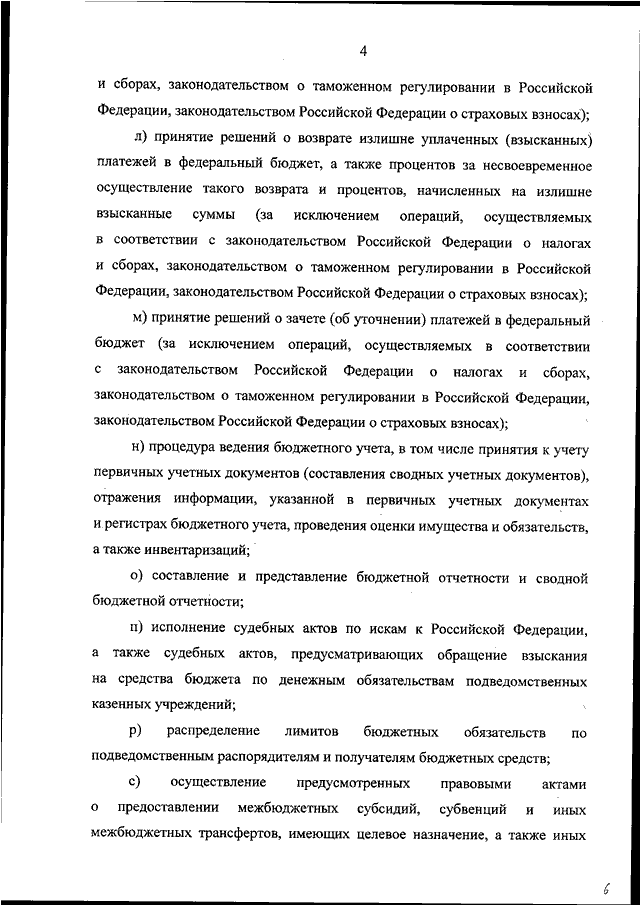 4

и сборах, законодательством о таможенном регулировании в Российской Федерации, законодательством Российской Федерации о страховых взносах);

л) принятие решений о возврате излишне уплаченных (взысканных) платежей в федеральный бюджет, а также процентов за несвоевременное осуществление такого возврата и процентов, начисленных на излишне взысканные суммы (за исключением операций, осуществляемых в соответствии с законодательством Российской Федерации о налогах и сборах, законодательством о таможенном регулировании в Российской Федерации, законодательством Российской Федерации о страховых взносах);

м) принятие решений о зачете (об уточнении) платежей в федеральный бюджет (за исключением операций, осуществляемых в соответствии с законодательством Российской Федерации о налогах и сборах, законодательством о таможенном регулировании в Российской Федерации, законодательством Российской Федерации о страховых взносах);

н) процедура ведения бюджетного учета, в том числе принятия к учету первичных учетных документов (составления сводных учетных документов), отражения информации, указанной в первичных учетных документах и регистрах бюджетного учета, проведения оценки имущества и обязательств, а также инвентаризаций;

о) составление и представление бюджетной отчетности и сводной бюджетной отчетности;

п) исполнение судебных актов по искам к Российской Федерации, а также судебных актов, предусматривающих обращение взыскания на средства бюджета по денежным обязательствам подведомственных казенных учреждений;

р) распределение лимитов бюджетных обязательств по подведомственным распорядителям и получателям бюджетных средств;

с) осуществление предусмотренных правовыми актами о предоставлении межбюджетных субсидий, субвенций и иных межбюджетных трансфертов, имеющих целевое назначение, а также иных

6